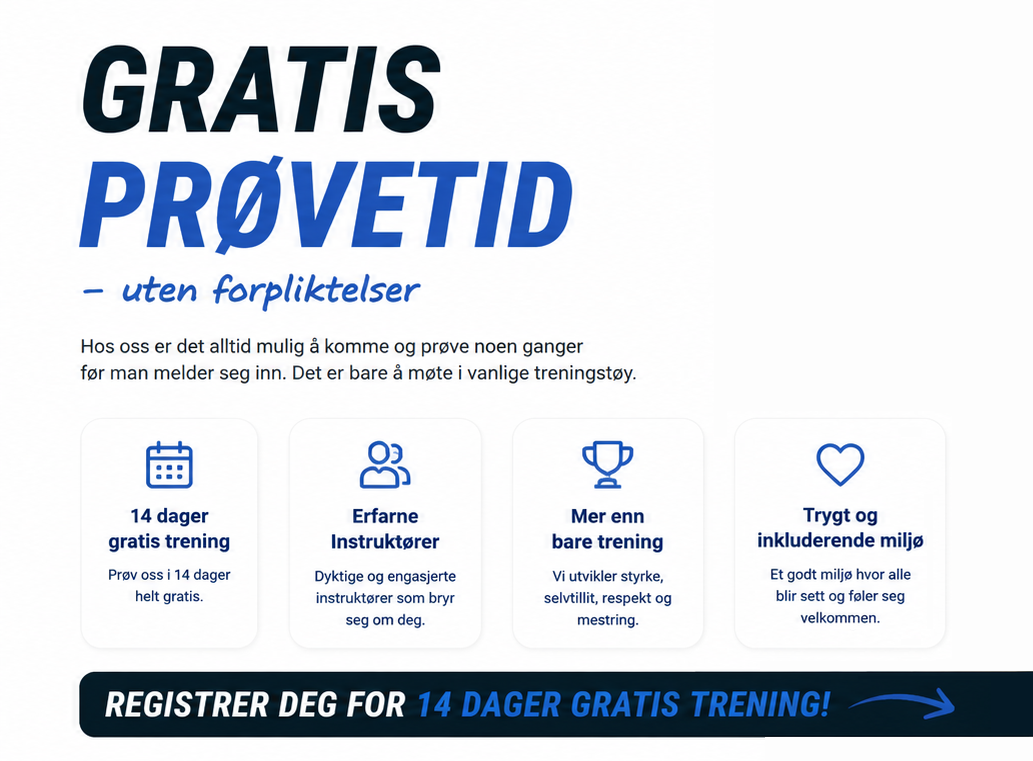 GRATIS
PRØVETID

– uten forpliktelser

Hos oss er det alltid mulig å komme og prøve noen ganger før man melder seg inn. Det er bare å møte i vanlige treningstøy.

14 dager gratis trening

Prøv oss i 14 dager helt gratis.

Erfarne Instruktører

Dyktige og engasjerte instruktører som bryr seg om deg.

Mer enn bare trening

Vi utvikler styrke, selvtillit, respekt og mestring.

Trygt og inkluderende miljø

Et godt miljø hvor alle blir sett og føler seg velkommen.

REGISTRER DEG FOR 14 DAGER GRATIS TRENING!